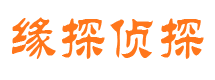 缘探侦探